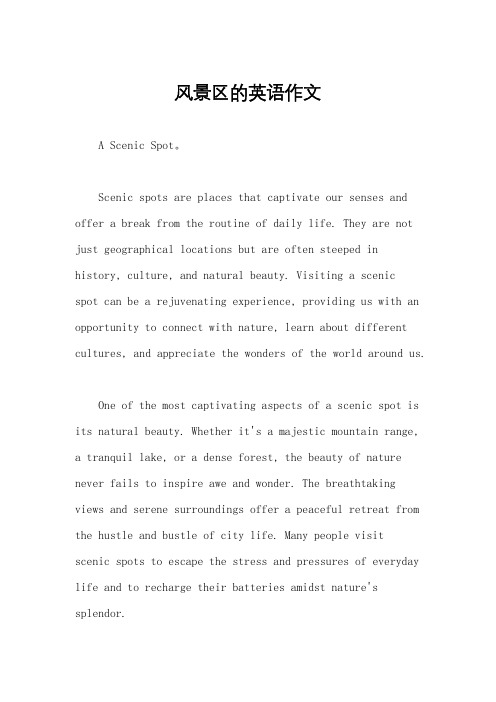 风景区的英语作文

A Scenic Spot。

Scenic spots are places that captivate our senses and offer a break from the routine of daily life. They are not just geographical locations but are often steeped in history, culture, and natural beauty. Visiting a scenic spot can be a rejuvenating experience, providing us with an opportunity to connect with nature, learn about different cultures, and appreciate the wonders of the world around us.

One of the most captivating aspects of a scenic spot is its natural beauty. Whether it's a majestic mountain range, a tranquil lake, or a dense forest, the beauty of nature never fails to inspire awe and wonder. The breathtaking views and serene surroundings offer a peaceful retreat from the hustle and bustle of city life. Many people visit scenic spots to escape the stress and pressures of everyday life and to recharge their batteries amidst nature's splendor.